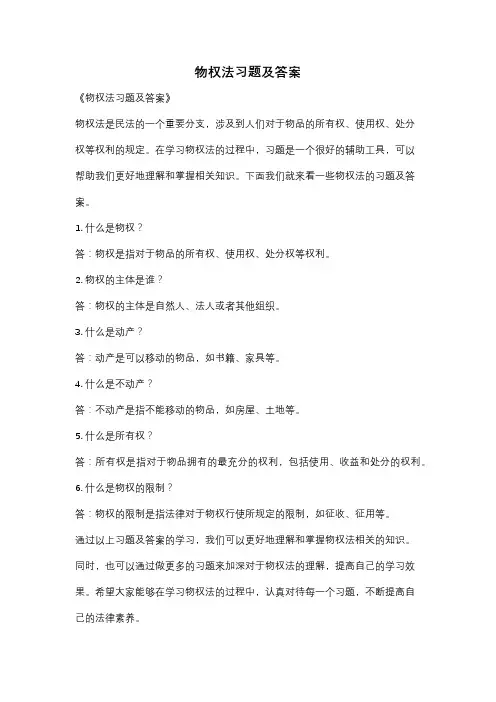 物权法习题及答案

《物权法习题及答案》

物权法是民法的一个重要分支，涉及到人们对于物品的所有权、使用权、处分权等权利的规定。在学习物权法的过程中，习题是一个很好的辅助工具，可以帮助我们更好地理解和掌握相关知识。下面我们就来看一些物权法的习题及答案。

1. 什么是物权？

答：物权是指对于物品的所有权、使用权、处分权等权利。

2. 物权的主体是谁？

答：物权的主体是自然人、法人或者其他组织。

3. 什么是动产？

答：动产是可以移动的物品，如书籍、家具等。

4. 什么是不动产？

答：不动产是指不能移动的物品，如房屋、土地等。

5. 什么是所有权？

答：所有权是指对于物品拥有的最充分的权利，包括使用、收益和处分的权利。

6. 什么是物权的限制？

答：物权的限制是指法律对于物权行使所规定的限制，如征收、征用等。

通过以上习题及答案的学习，我们可以更好地理解和掌握物权法相关的知识。同时，也可以通过做更多的习题来加深对于物权法的理解，提高自己的学习效果。希望大家能够在学习物权法的过程中，认真对待每一个习题，不断提高自己的法律素养。